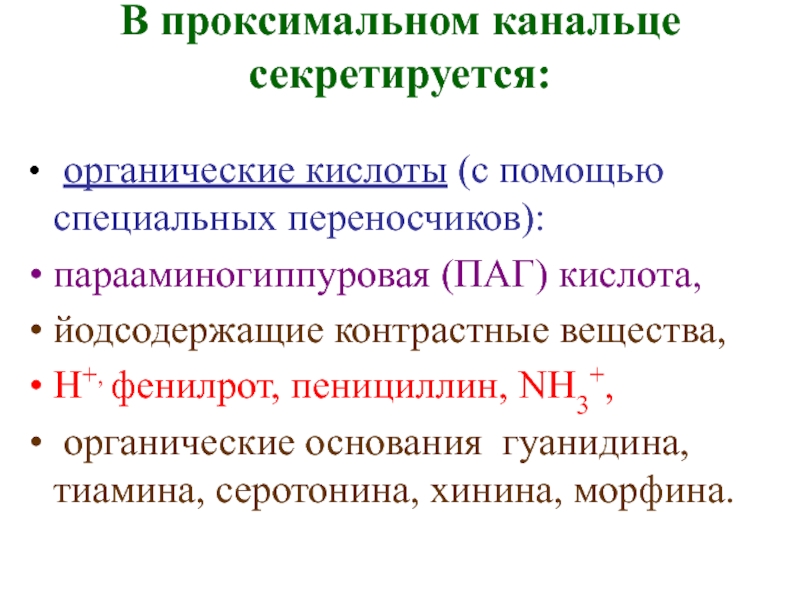 В проксимальном канальце секретируется:

• органические кислоты (с помощью специальных переносчиков):
• парааминогиппуровая (ПАГ) кислота,
• йодсодержащие контрастные вещества,
• $H^{+,}$ фенилрот, пенициллин, $NH_3^+$,
• органические основания гуанидина, тиамина, серотонина, хинина, морфина.